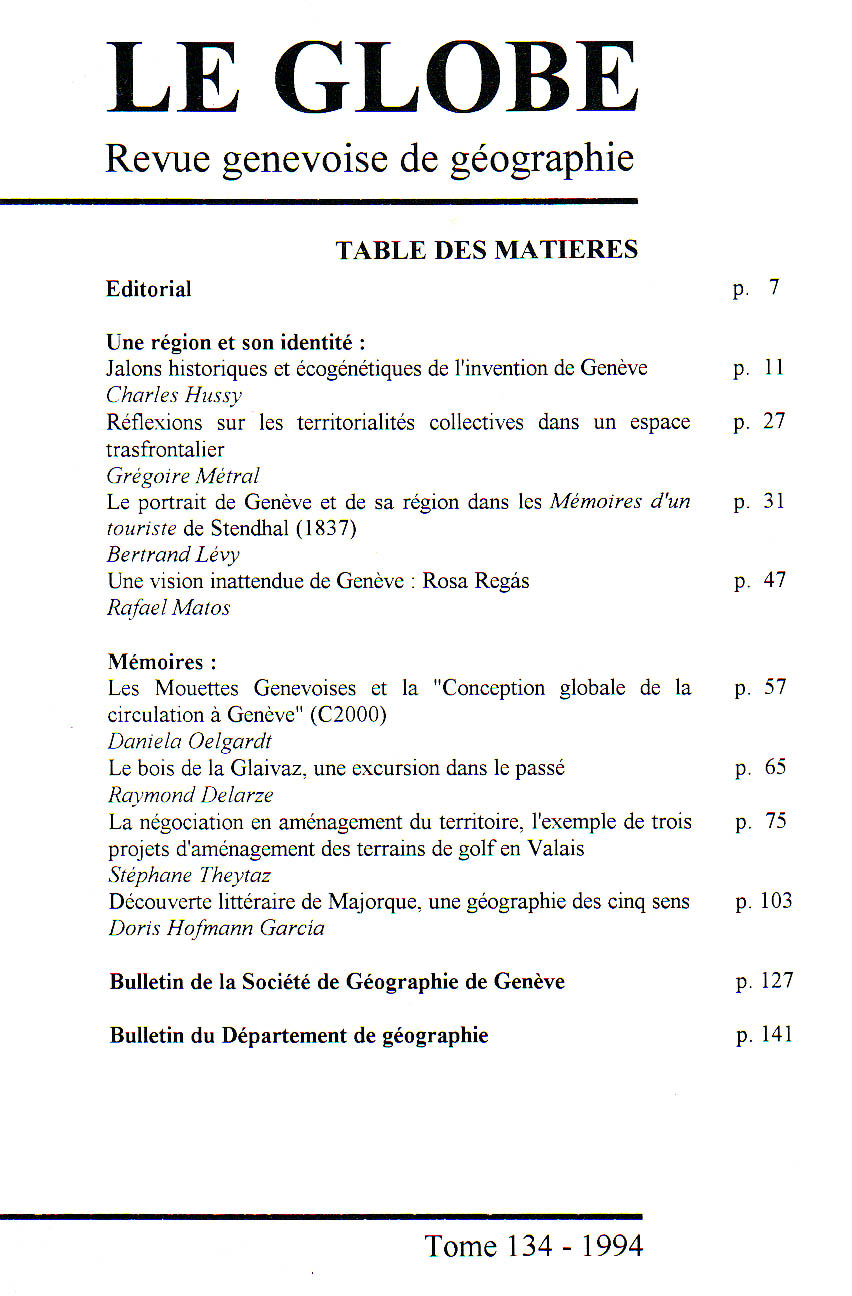 LE GLOBE

Revue genevoise de géographie

TABLE DES MATIERES

Editorial p. 7

Une région et son identité :

Jalons historiques et écogénétiques de l'invention de Genève p. 11
Charles Hussy

Réflexions sur les territorialités collectives dans un espace trasfrontalier p. 27
Grégoire Métral

Le portrait de Genève et de sa région dans les Mémoires d'un touriste de Stendhal (1837) p. 31
Bertrand Lévy

Une vision inattendue de Genève : Rosa Regás p. 47
Rafael Matos

Mémoires :

Les Mouettes Genevoises et la "Conception globale de la circulation à Genève" (C2000) p. 57
Daniela Oelgardt

Le bois de la Glaivaz, une excursion dans le passé p. 65
Raymond Delarze

La négociation en aménagement du territoire, l'exemple de trois projets d'aménagement des terrains de golf en Valais p. 75
Stéphane Theytaz

Découverte littéraire de Majorque, une géographie des cinq sens p. 103
Doris Hofmann Garcia

Bulletin de la Société de Géographie de Genève p. 127

Bulletin du Département de géographie p. 141

Tome 134 - 1994